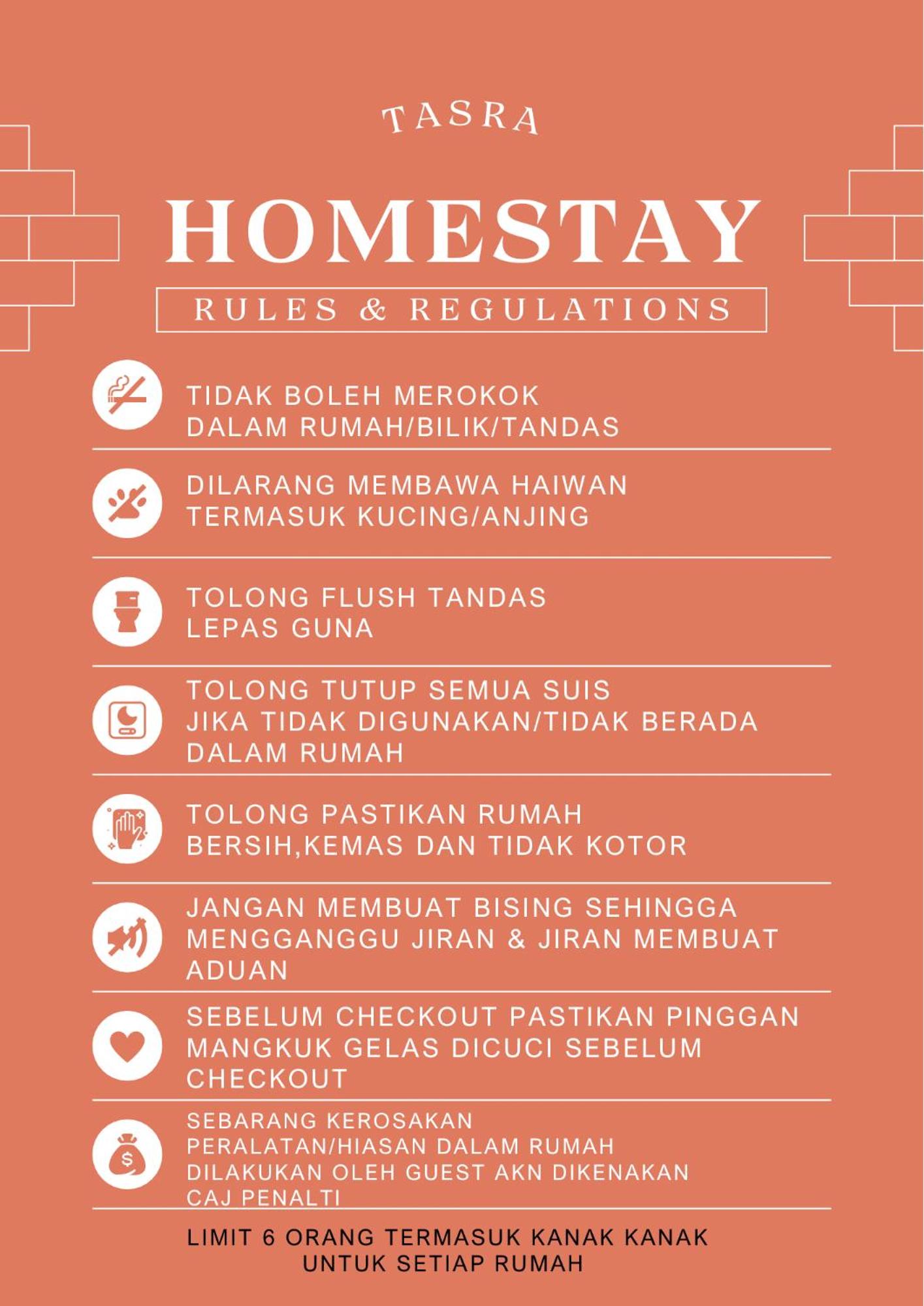 TASRA

HOMESTAY

RULES & REGULATIONS

TIDAK BOLEH MEROKOK DALAM RUMAH/BILIK/TANDAS

DILARANG MEMBAWA HAIWAN TERMASUK KUCING/ANJING

TOLONG FLUSH TANDAS LEPAS GUNA

TOLONG TUTUP SEMUA SUIS JIKA TIDAK DIGUNAKAN/TIDAK BERADA DALAM RUMAH

TOLONG PASTIKAN RUMAH BERSIH,KEMAS DAN TIDAK KOTOR

JANGAN MEMBUAT BISING SEHINGGA MENGGANGGU JIRAN & JIRAN MEMBUAT ADUAN

SEBELUM CHECKOUT PASTIKAN PINGGAN MANGKUK GELAS DICUCI SEBELUM CHECKOUT

SEBARANG KEROSAKAN PERALATAN/HIASAN DALAM RUMAH DILAKUKAN OLEH GUEST AKN DIKENAKAN CAJ PENALTI

LIMIT 6 ORANG TERMASUK KANAK KANAK UNTUK SETIAP RUMAH